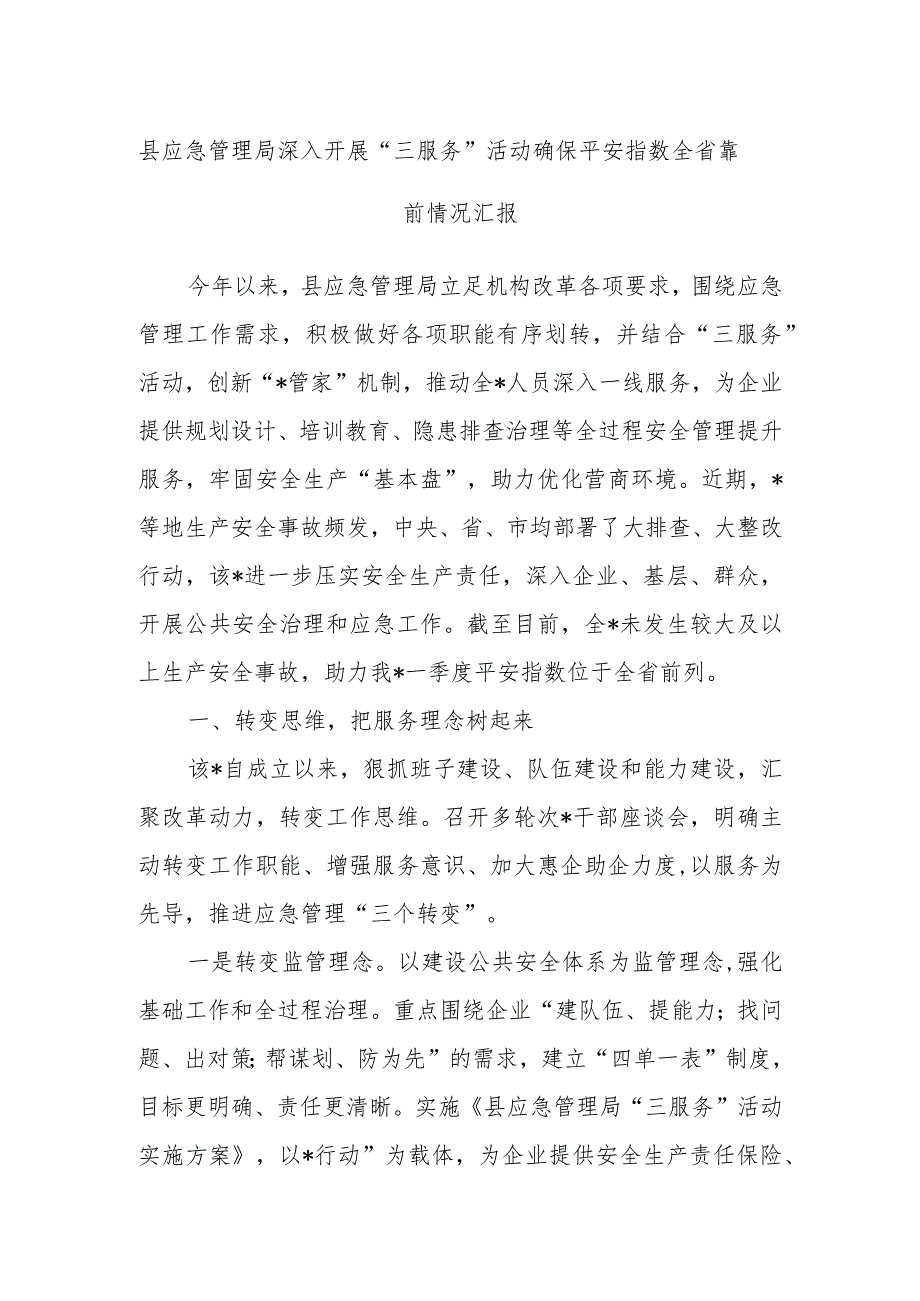 县应急管理局深入开展“三服务”活动确保平安指数全省靠前情况汇报

今年以来，县应急管理局立足机构改革各项要求，围绕应急管理工作需求，积极做好各项职能有序划转，并结合“三服务”活动，创新“*管家”机制，推动全*人员深入一线服务，为企业提供规划设计、培训教育、隐患排查治理等全过程安全管理提升服务，牢固安全生产“基本盘”，助力优化营商环境。近期，*等地生产安全事故频发，中央、省、市均部署了大排查、大整改行动，该*进一步压实安全生产责任，深入企业、基层、群众，开展公共安全治理和应急工作。截至目前，全*未发生较大及以上生产安全事故，助力我*一季度平安指数位于全省前列。

一、转变思维，把服务理念树起来

该*自成立以来，狠抓班子建设、队伍建设和能力建设，汇聚改革动力，转变工作思维。召开多轮次*干部座谈会，明确主动转变工作职能、增强服务意识、加大惠企助企力度,以服务为先导，推进应急管理“三个转变”。

一是转变监管理念。以建设公共安全体系为监管理念,强化基础工作和全过程治理。重点围绕企业“建队伍、提能力；找问题、出对策;帮谋划、防为先”的需求，建立“四单一表”制度，目标更明确、责任更清晰。实施《县应急管理局“三服务”活动实施方案》，以*行动”为载体，为企业提供安全生产责任保险、